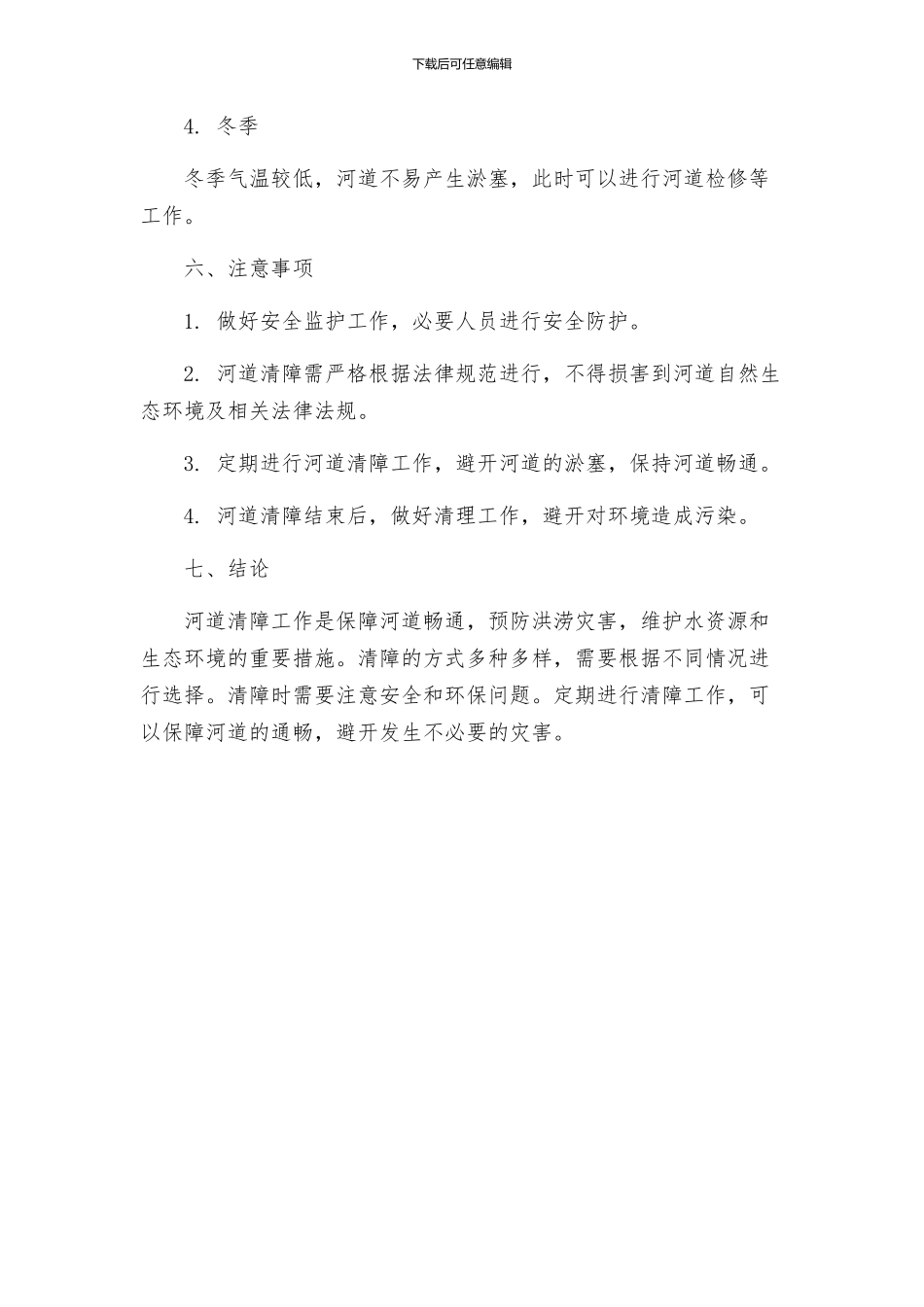 下载后可任意编辑

4. 冬季

冬季气温较低，河道不易产生淤塞，此时可以进行河道检修等工作。

六、注意事项

1. 做好安全监护工作，必要人员进行安全防护。

2. 河道清障需严格根据法律规范进行，不得损害到河道自然生态环境及相关法律法规。

3. 定期进行河道清障工作，避开河道的淤塞，保持河道畅通。

4. 河道清障结束后，做好清理工作，避开对环境造成污染。

七、结论

河道清障工作是保障河道畅通，预防洪涝灾害，维护水资源和生态环境的重要措施。清障的方式多种多样，需要根据不同情况进行选择。清障时需要注意安全和环保问题。定期进行清障工作，可以保障河道的通畅，避开发生不必要的灾害。